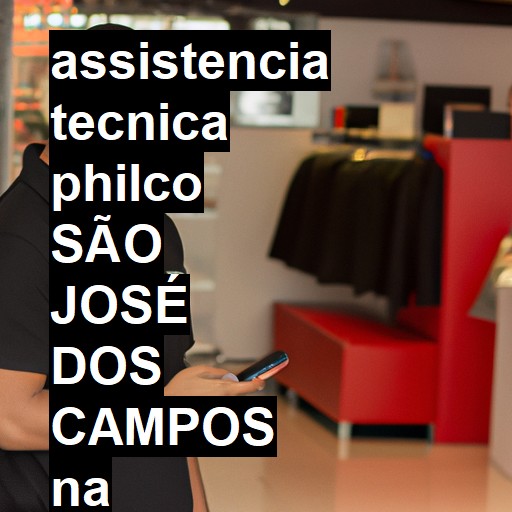 assistencia tecnica philco SÃO JOSÉ DOS CAMPOS na